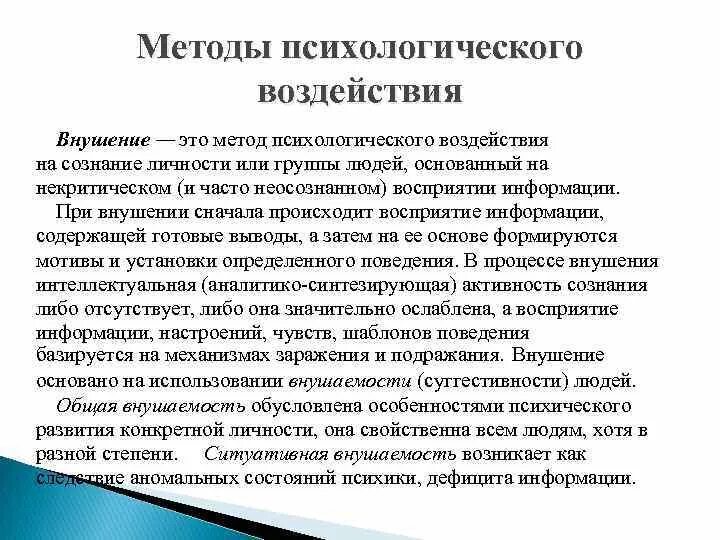 Методы психологического воздействия

Внушение — это метод психологического воздействия на сознание личности или группы людей, основанный на некритическом (и часто неосознанном) восприятии информации.

При внушении сначала происходит восприятие информации, содержащей готовые выводы, а затем на ее основе формируются мотивы и установки определенного поведения. В процессе внушения интеллектуальная (аналитико-синтезирующая) активность сознания либо отсутствует, либо она значительно ослаблена, а восприятие информации, настроений, чувств, шаблонов поведения базируется на механизмах заражения и подражания. Внушение основано на использовании внушаемости (суггестивности) людей.

Общая внушаемость обусловлена особенностями психического развития конкретной личности, она свойственна всем людям, хотя в разной степени. Ситуативная внушаемость возникает как следствие аномальных состояний психики, дефицита информации.